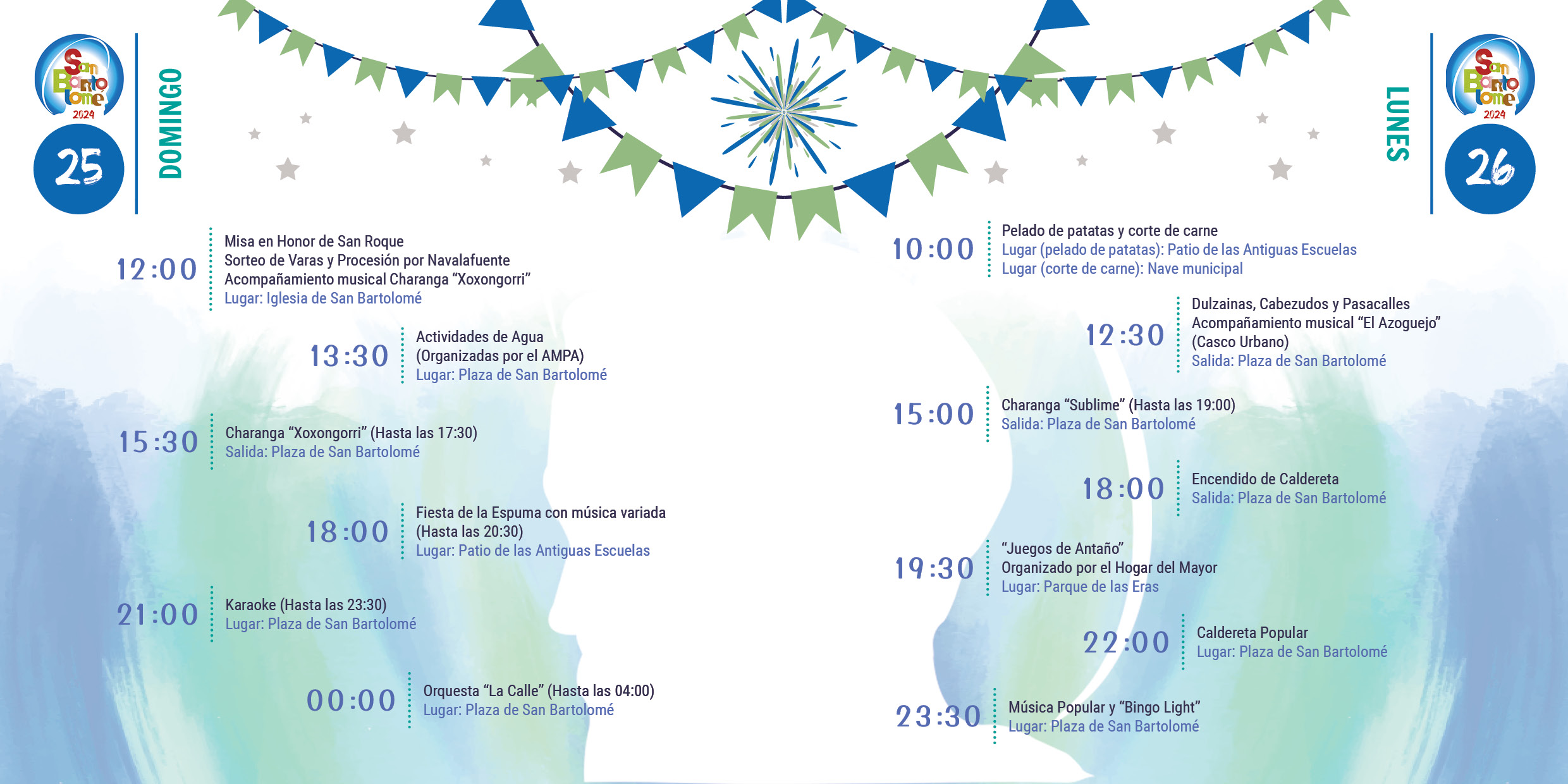 San Bartolomé 2024

25

DOMINGO

12:00
Misa en Honor de San Roque
Sorteo de Varas y Procesión por Navalafuente
Acompañamiento musical Charanga "Xoxongorri"
Lugar: Iglesia de San Bartolomé

13:30
Actividades de Agua
(Organizadas por el AMPA)
Lugar: Plaza de San Bartolomé

15:30
Charanga "Xoxongorri" (Hasta las 17:30)
Salida: Plaza de San Bartolomé

18:00
Fiesta de la Espuma con música variada
(Hasta las 20:30)
Lugar: Patio de las Antiguas Escuelas

21:00
Karaoke (Hasta las 23:30)
Lugar: Plaza de San Bartolomé

00:00
Orquesta "La Calle" (Hasta las 04:00)
Lugar: Plaza de San Bartolomé

San Bartolomé 2024

26

LUNES

10:00
Pelado de patatas y corte de carne
Lugar (pelado de patatas): Patio de las Antiguas Escuelas
Lugar (corte de carne): Nave municipal

12:30
Dulzainas, Cabezudos y Pasacalles
Acompañamiento musical "El Azoguejo"
(Casco Urbano)
Salida: Plaza de San Bartolomé

15:00
Charanga "Sublime" (Hasta las 19:00)
Salida: Plaza de San Bartolomé

18:00
Encendido de Caldereta
Salida: Plaza de San Bartolomé

19:30
"Juegos de Antaño"
Organizado por el Hogar del Mayor
Lugar: Parque de las Eras

22:00
Caldereta Popular
Lugar: Plaza de San Bartolomé

23:30
Música Popular y "Bingo Light"
Lugar: Plaza de San Bartolomé